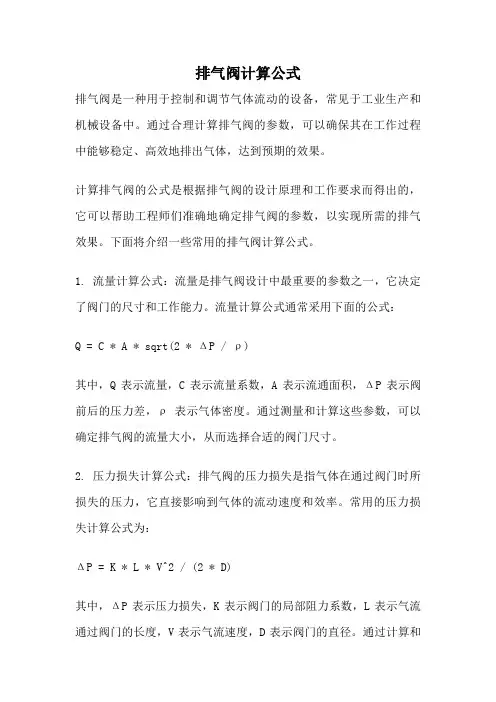 排气阀计算公式

排气阀是一种用于控制和调节气体流动的设备，常见于工业生产和机械设备中。通过合理计算排气阀的参数，可以确保其在工作过程中能够稳定、高效地排出气体，达到预期的效果。

计算排气阀的公式是根据排气阀的设计原理和工作要求而得出的，它可以帮助工程师们准确地确定排气阀的参数，以实现所需的排气效果。下面将介绍一些常用的排气阀计算公式。

1. 流量计算公式：流量是排气阀设计中最重要的参数之一，它决定了阀门的尺寸和工作能力。流量计算公式通常采用下面的公式：

Q = C * A * sqrt(2 * ΔP / ρ)

其中，Q 表示流量，C 表示流量系数，A 表示流通面积，ΔP 表示阀前后的压力差，ρ 表示气体密度。通过测量和计算这些参数，可以确定排气阀的流量大小，从而选择合适的阀门尺寸。

2. 压力损失计算公式：排气阀的压力损失是指气体在通过阀门时所损失的压力，它直接影响到气体的流动速度和效率。常用的压力损失计算公式为：

ΔP = K * L * V^2 / (2 * D)

其中，ΔP 表示压力损失，K 表示阀门的局部阻力系数，L 表示气流通过阀门的长度，V 表示气流速度，D 表示阀门的直径。通过计算和